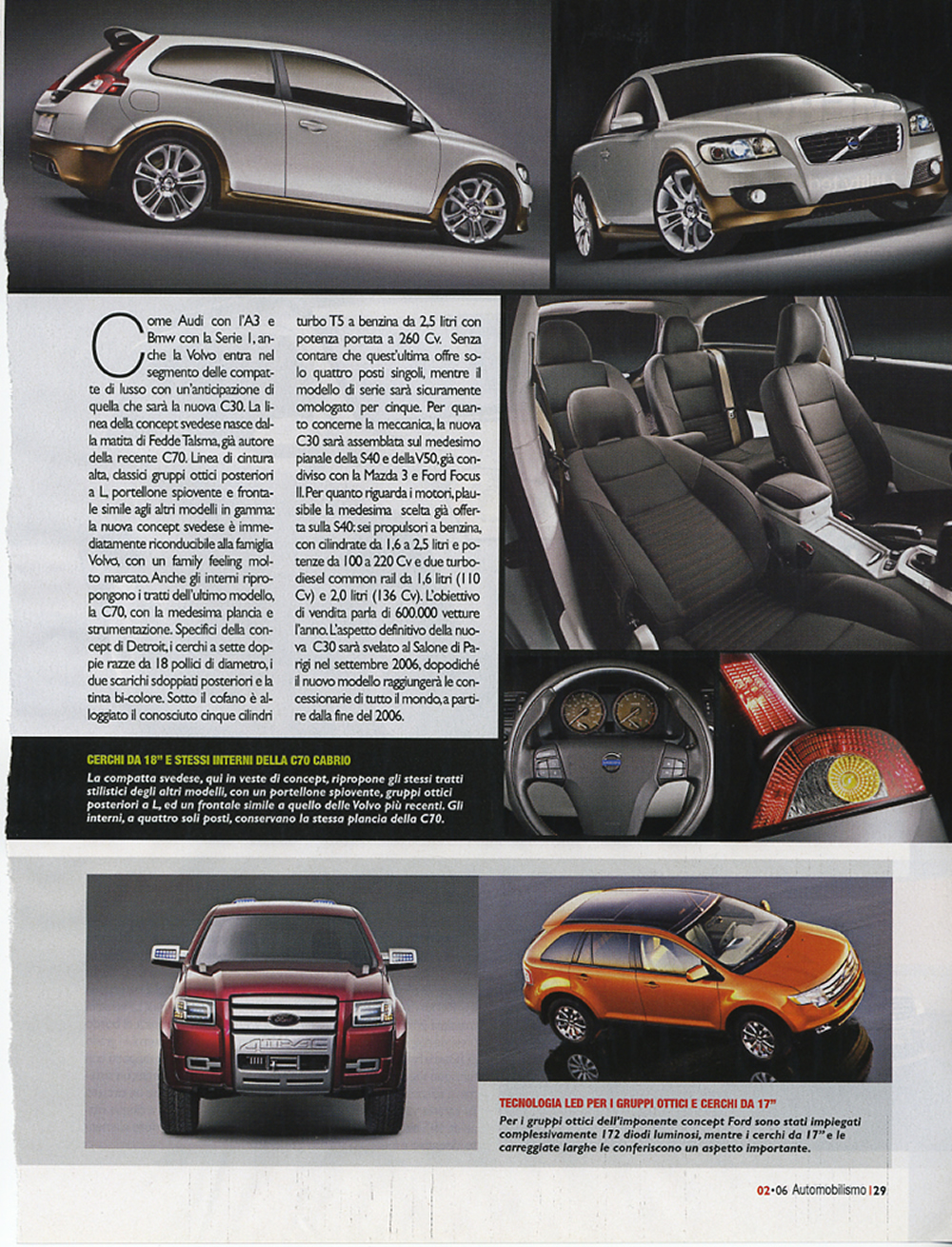 Come Audi con l'A3 e Bmw con la Serie 1, anche la Volvo entra nel segmento delle compatte di lusso con un'anticipazione di quella che sarà la nuova C30. La linea della concept svedese nasce dalla matita di Fedde Talsma, già autore della recente C70. Linea di cintura alta, classici gruppi ottici posteriori a L, portellone spiovente e frontale simile agli altri modelli in gamma: la nuova concept svedese è immediatamente riconducibile alla famiglia Volvo, con un family feeling molto marcato. Anche gli interni ripropongono i tratti dell'ultimo modello, la C70, con la medesima plancia e strumentazione. Specifici della concept di Detroit, i cerchi a sette doppie razze da 18 pollici di diametro, i due scarichi sdoppiati posteriori e la tinta bi-colore. Sotto il cofano è alloggiato il conosciuto cinque cilindri turbo T5 a benzina da 2,5 litri con potenza portata a 260 Cv. Senza contare che quest'ultima offre solo quattro posti singoli, mentre il modello di serie sarà sicuramente omologato per cinque. Per quanto concerne la meccanica, la nuova C30 sarà assemblata sul medesimo pianale della S40 e della V50, già condiviso con la Mazda 3 e Ford Focus II. Per quanto riguarda i motori, plausibile la medesima scelta già offerta sulla S40: sei propulsori a benzina, con cilindrate da 1,6 a 2,5 litri e potenze da 100 a 220 Cv e due turbodiesel common rail da 1,6 litri (110 Cv) e 2,0 litri (136 Cv). L'obiettivo di vendita parla di 600.000 vetture l'anno. L'aspetto definitivo della nuova C30 sarà svelato al Salone di Parigi nel settembre 2006, dopodiché il nuovo modello raggiungerà le concessionarie di tutto il mondo, a partire dalla fine del 2006.

CERCHI DA 18" E STESSI INTERNI DELLA C70 CABRIO

La compatta svedese, qui in veste di concept, ripropone gli stessi tratti stilistici degli altri modelli, con un portellone spiovente, gruppi ottici posteriori a L, ed un frontale simile a quello delle Volvo più recenti. Gli interni, a quattro soli posti, conservano la stessa plancia della C70.

TECNOLOGIA LED PER I GRUPPI OTTICI E CERCHI DA 17"

Per i gruppi ottici dell'imponente concept Ford sono stati impiegati complessivamente 172 diodi luminosi, mentre i cerchi da 17" e le carreggiate larghe le conferiscono un aspetto importante.

02•06 Automobilismo | 29